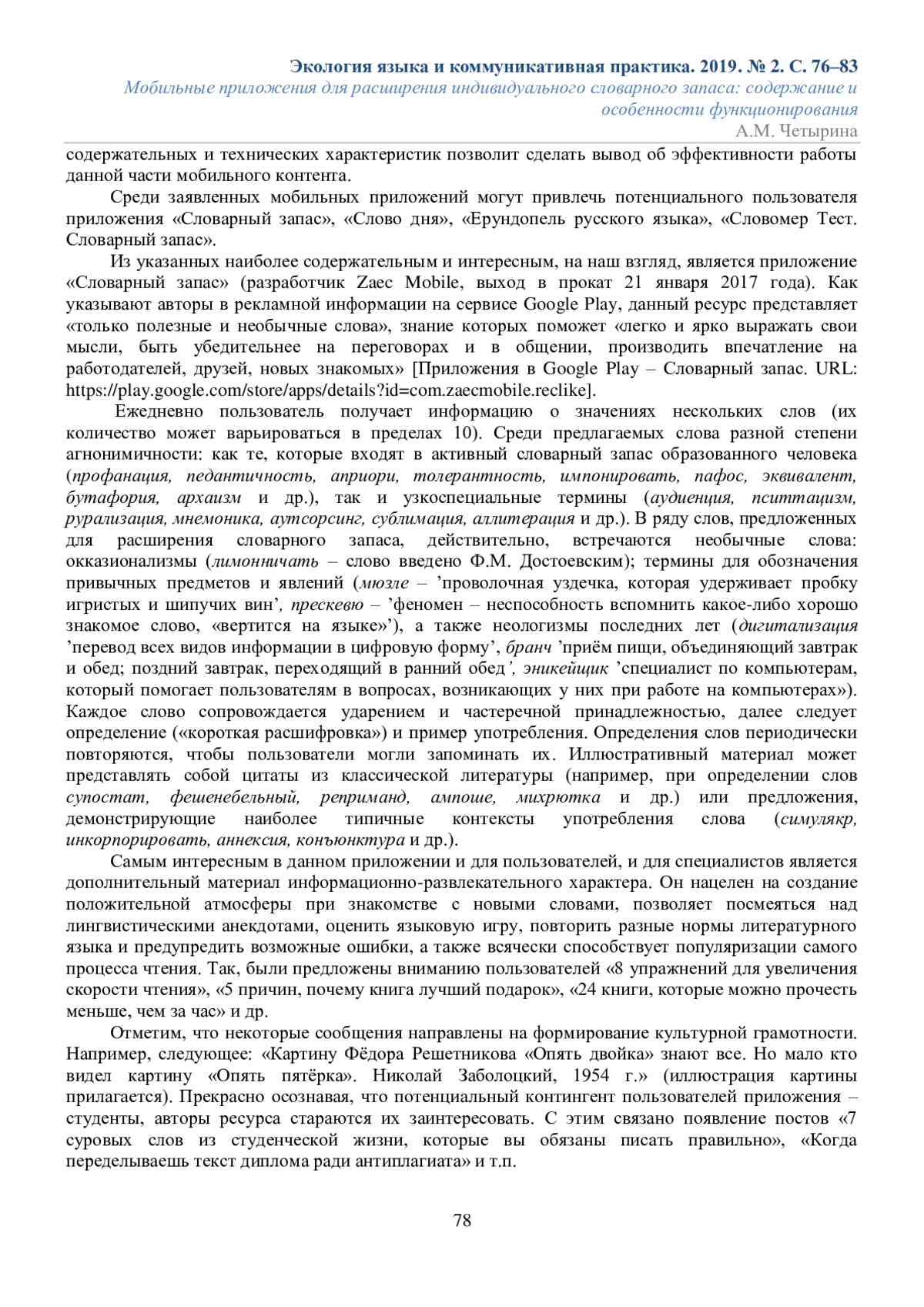 Экология языка и коммуникативная практика. 2019. № 2. С. 76–83
Мобильные приложения для расширения индивидуального словарного запаса: содержание и особенности функционирования
А.М. Четырина

содержательных и технических характеристик позволит сделать вывод об эффективности работы данной части мобильного контента.

Среди заявленных мобильных приложений могут привлечь потенциального пользователя приложения «Словарный запас», «Слово дня», «Ерундопель русского языка», «Словомер Тест. Словарный запас».

Из указанных наиболее содержательным и интересным, на наш взгляд, является приложение «Словарный запас» (разработчик Zaec Mobile, выход в прокат 21 января 2017 года). Как указывают авторы в рекламной информации на сервисе Google Play, данный ресурс представляет «только полезные и необычные слова», знание которых поможет «легко и ярко выражать свои мысли, быть убедительнее на переговорах и в общении, производить впечатление на работодателей, друзей, новых знакомых» [Приложения в Google Play – Словарный запас. URL: https://play.google.com/store/apps/details?id=com.zaecmobile.reclike].

Ежедневно пользователь получает информацию о значениях нескольких слов (их количество может варьироваться в пределах 10). Среди предлагаемых слова разной степени агнонимичности: как те, которые входят в активный словарный запас образованного человека (профанация, педантичность, априори, толерантность, импонировать, пафос, эквивалент, бутафория, архаизм и др.), так и узкоспециальные термины (аудиенция, пситтацизм, рурализация, мнемоника, аутсорсинг, сублимация, аллитерация и др.). В ряду слов, предложенных для расширения словарного запаса, действительно, встречаются необычные слова: окказионализмы (лимонничать – слово введено Ф.М. Достоевским); термины для обозначения привычных предметов и явлений (мюзле – ’проволочная уздечка, которая удерживает пробку игристых и шипучих вин’, прескевю – ’феномен – неспособность вспомнить какое-либо хорошо знакомое слово, «вертится на языке»’), а также неологизмы последних лет (дигитализация ’перевод всех видов информации в цифровую форму’, бранч ’приём пищи, объединяющий завтрак и обед; поздний завтрак, переходящий в ранний обед’, эникейщик ’специалист по компьютерам, который помогает пользователям в вопросах, возникающих у них при работе на компьютерах»). Каждое слово сопровождается ударением и частеречной принадлежностью, далее следует определение («короткая расшифровка») и пример употребления. Определения слов периодически повторяются, чтобы пользователи могли запоминать их. Иллюстративный материал может представлять собой цитаты из классической литературы (например, при определении слов супостат, фешенебельный, реприманд, ампоше, михрютка и др.) или предложения, демонстрирующие наиболее типичные контексты употребления слова (симулякр, инкорпорировать, аннексия, конъюнктура и др.).

Самым интересным в данном приложении и для пользователей, и для специалистов является дополнительный материал информационно-развлекательного характера. Он нацелен на создание положительной атмосферы при знакомстве с новыми словами, позволяет посмеяться над лингвистическими анекдотами, оценить языковую игру, повторить разные нормы литературного языка и предупредить возможные ошибки, а также всячески способствует популяризации самого процесса чтения. Так, были предложены вниманию пользователей «8 упражнений для увеличения скорости чтения», «5 причин, почему книга лучший подарок», «24 книги, которые можно прочесть меньше, чем за час» и др.

Отметим, что некоторые сообщения направлены на формирование культурной грамотности. Например, следующее: «Картину Фёдора Решетникова «Опять двойка» знают все. Но мало кто видел картину «Опять пятёрка». Николай Заболоцкий, 1954 г.» (иллюстрация картины прилагается). Прекрасно осознавая, что потенциальный контингент пользователей приложения – студенты, авторы ресурса стараются их заинтересовать. С этим связано появление постов «7 суровых слов из студенческой жизни, которые вы обязаны писать правильно», «Когда переделываешь текст диплома ради антиплагиата» и т.п.

78